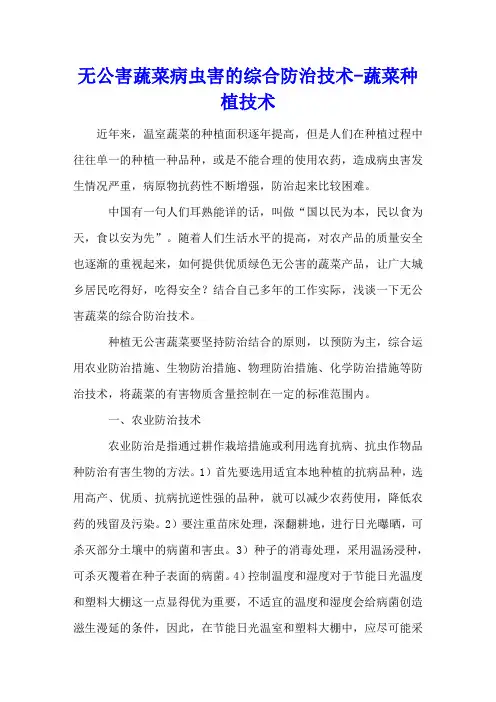 无公害蔬菜病虫害的综合防治技术-蔬菜种植技术

近年来，温室蔬菜的种植面积逐年提高，但是人们在种植过程中往往单一的种植一种品种，或是不能合理的使用农药，造成病虫害发生情况严重，病原物抗药性不断增强，防治起来比较困难。

中国有一句人们耳熟能详的话，叫做“国以民为本，民以食为天，食以安为先”。随着人们生活水平的提高，对农产品的质量安全也逐渐的重视起来，如何提供优质绿色无公害的蔬菜产品，让广大城乡居民吃得好，吃得安全？结合自己多年的工作实际，浅谈一下无公害蔬菜的综合防治技术。

种植无公害蔬菜要坚持防治结合的原则，以预防为主，综合运用农业防治措施、生物防治措施、物理防治措施、化学防治措施等防治技术，将蔬菜的有害物质含量控制在一定的标准范围内。

一、农业防治技术

农业防治是指通过耕作栽培措施或利用选育抗病、抗虫作物品种防治有害生物的方法。1）首先要选用适宜本地种植的抗病品种，选用高产、优质、抗病抗逆性强的品种，就可以减少农药使用，降低农药的残留及污染。2）要注重苗床处理，深翻耕地，进行日光曝晒，可杀灭部分土壤中的病菌和害虫。3）种子的消毒处理，采用温汤浸种，可杀灭覆着在种子表面的病菌。4）控制温度和湿度对于节能日光温度和塑料大棚这一点显得优为重要，不适宜的温度和湿度会给病菌创造滋生漫延的条件，因此，在节能日光温室和塑料大棚中，应尽可能采